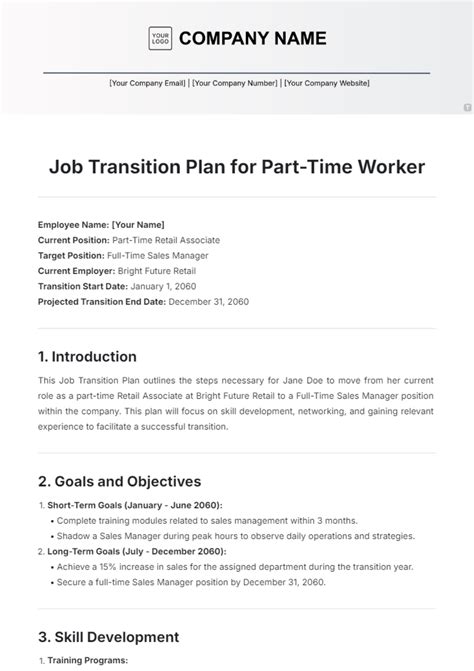 YOUR LOGO COMPANY NAME

[Your Company Email] | [Your Company Number] | [Your Company Website]

Job Transition Plan for Part-Time Worker

Employee Name: [Your Name]
Current Position: Part-Time Retail Associate
Target Position: Full-Time Sales Manager
Current Employer: Bright Future Retail
Transition Start Date: January 1, 2060
Projected Transition End Date: December 31, 2060

1. Introduction

This Job Transition Plan outlines the steps necessary for Jane Doe to move from her current role as a part-time Retail Associate at Bright Future Retail to a Full-Time Sales Manager position within the company. This plan will focus on skill development, networking, and gaining relevant experience to facilitate a successful transition.

2. Goals and Objectives

1. Short-Term Goals (January - June 2060):
• Complete training modules related to sales management within 3 months.
• Shadow a Sales Manager during peak hours to observe daily operations and strategies.
2. Long-Term Goals (July - December 2060):
• Achieve a 15% increase in sales for the assigned department during the transition year.
• Secure a full-time Sales Manager position by December 31, 2060.

3. Skill Development

1. Training Programs: